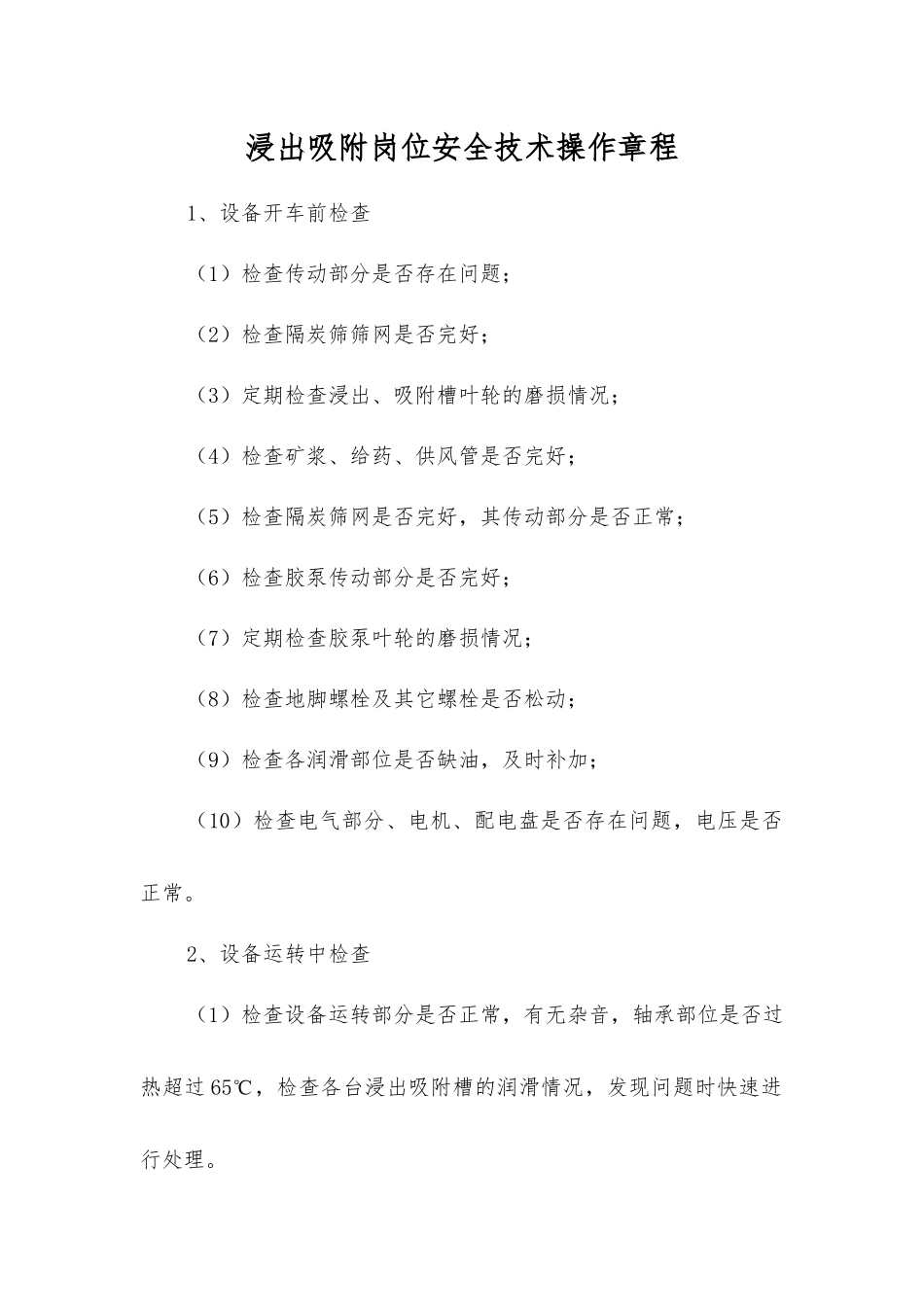 浸出吸附岗位安全技术操作章程

1、设备开车前检查

（1）检查传动部分是否存在问题；

（2）检查隔炭筛筛网是否完好；

（3）定期检查浸出、吸附槽叶轮的磨损情况；

（4）检查矿浆、给药、供风管是否完好；

（5）检查隔炭筛网是否完好，其传动部分是否正常；

（6）检查胶泵传动部分是否完好；

（7）定期检查胶泵叶轮的磨损情况；

（8）检查地脚螺栓及其它螺栓是否松动；

（9）检查各润滑部位是否缺油，及时补加；

（10）检查电气部分、电机、配电盘是否存在问题，电压是否正常。

2、设备运转中检查

（1）检查设备运转部分是否正常，有无杂音，轴承部位是否过热超过65℃，检查各台浸出吸附槽的润滑情况，发现问题时快速进行处理。